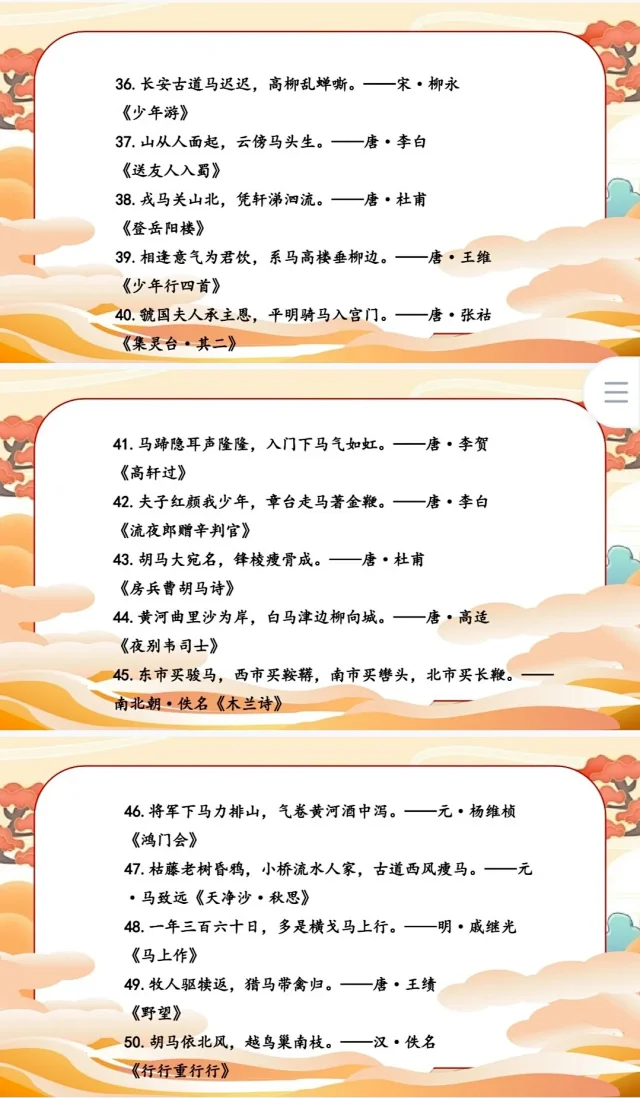 36.长安古道马迟迟，高柳乱蝉嘶。——宋·柳永《少年游》

37.山从人面起，云傍马头生。——唐·李白《送友人入蜀》

38.戎马关山北，凭轩涕泗流。——唐·杜甫《登岳阳楼》

39.相逢意气为君饮，系马高楼垂柳边。——唐·王维《少年行四首》

40.虢国夫人承主恩，平明骑马入宫门。——唐·张祜《集灵台·其二》

41.马蹄隐耳声隆隆，入门下马气如虹。——唐·李贺《高轩过》

42.夫子红颜我少年，章台走马著金鞭。——唐·李白《流夜郎赠辛判官》

43.胡马大宛名，锋棱瘦骨成。——唐·杜甫《房兵曹胡马诗》

44.黄河曲里沙为岸，白马津边柳向城。——唐·高适《夜别韦司士》

45.东市买骏马，西市买鞍鞯，南市买辔头，北市买长鞭。——南北朝·佚名《木兰诗》

46.将军下马力排山，气卷黄河酒中泻。——元·杨维桢《鸿门会》

47.枯藤老树昏鸦，小桥流水人家，古道西风瘦马。——元·马致远《天净沙·秋思》

48.一年三百六十日，多是横戈马上行。——明·戚继光《马上作》

49.牧人驱犊返，猎马带禽归。——唐·王绩《野望》

50.胡马依北风，越鸟巢南枝。——汉·佚名《行行重行行》